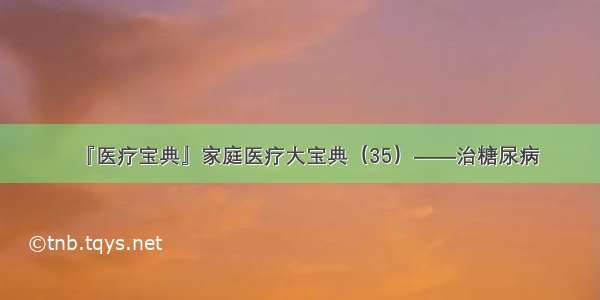 『医疗宝典』家庭医疗大宝典（35）——治糖尿病

©tnb.tqys.net